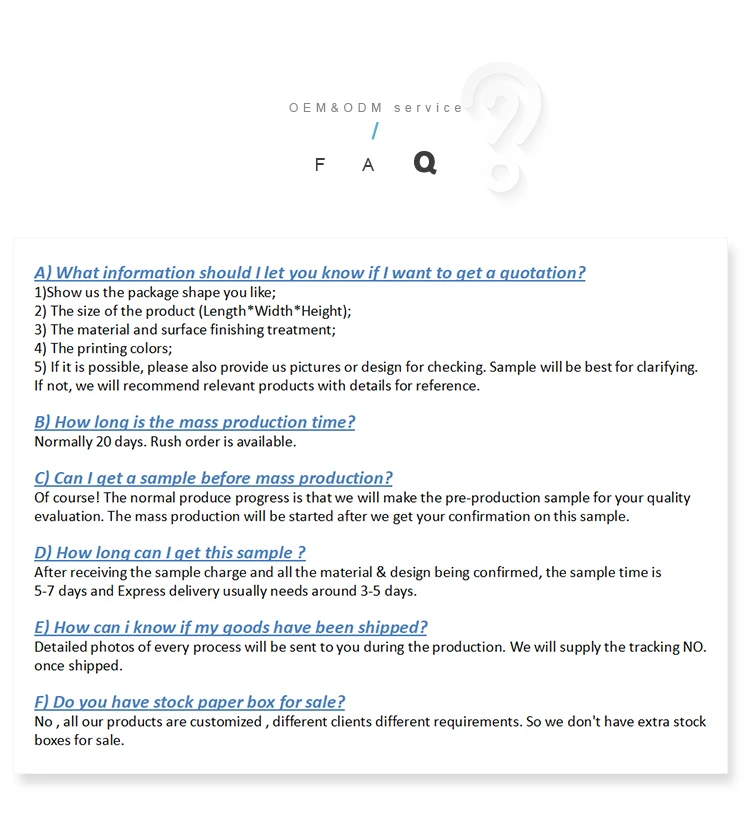 OEM&ODM service

/

F A Q

A) What information should I let you know if I want to get a quotation?
1)Show us the package shape you like;
2) The size of the product (Length*Width*Height);
3) The material and surface finishing treatment;
4) The printing colors;
5) If it is possible, please also provide us pictures or design for checking. Sample will be best for clarifying. If not, we will recommend relevant products with details for reference.

B) How long is the mass production time?
Normally 20 days. Rush order is available.

C) Can I get a sample before mass production?
Of course! The normal produce progress is that we will make the pre-production sample for your quality evaluation. The mass production will be started after we get your confirmation on this sample.

D) How long can I get this sample ?
After receiving the sample charge and all the material & design being confirmed, the sample time is 5-7 days and Express delivery usually needs around 3-5 days.

E) How can i know if my goods have been shipped?
Detailed photos of every process will be sent to you during the production. We will supply the tracking NO. once shipped.

F) Do you have stock paper box for sale?
No , all our products are customized , different clients different requirements. So we don't have extra stock boxes for sale.